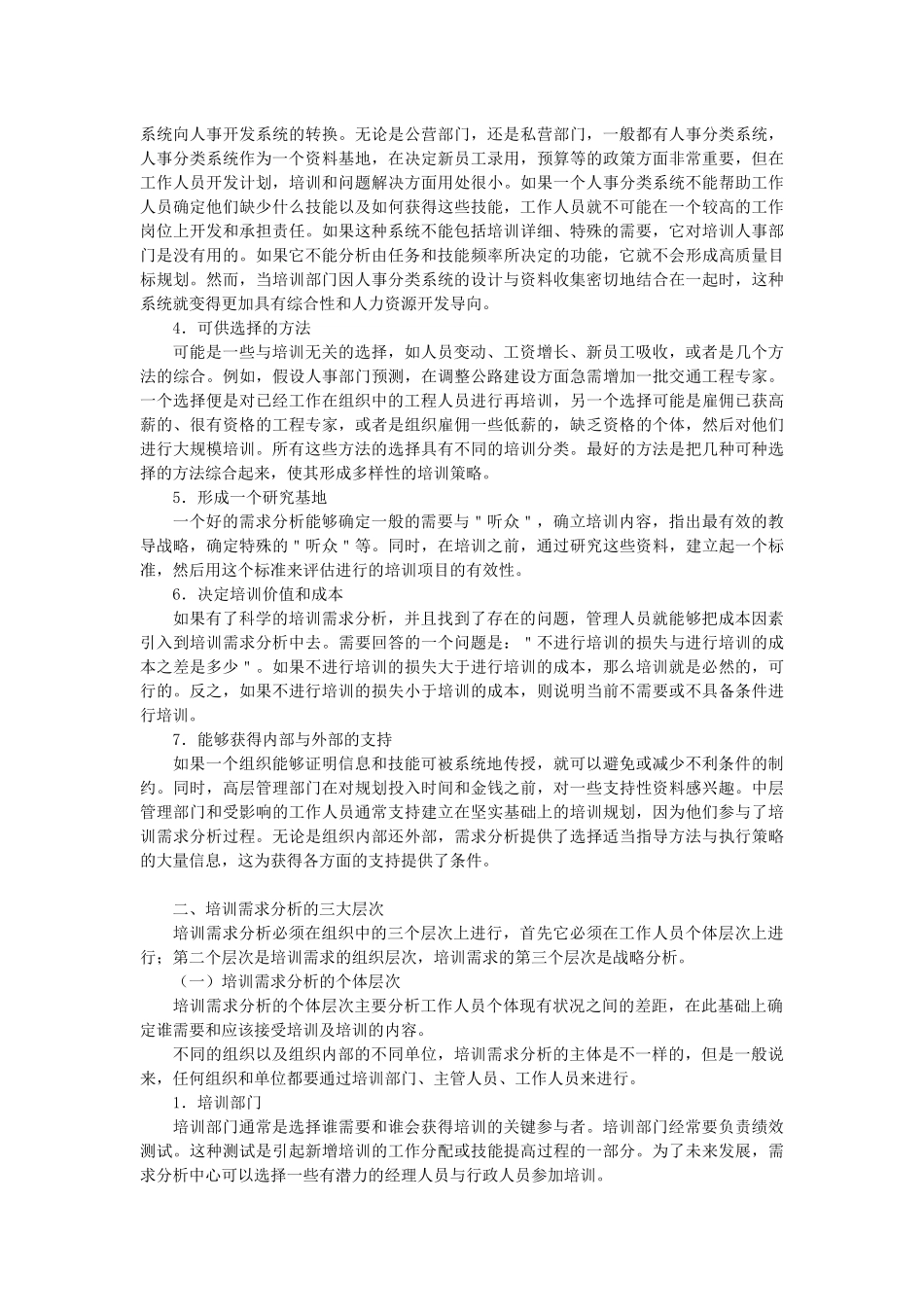 系统向人事开发系统的转换。无论是公营部门，还是私营部门，一般都有人事分类系统，人事分类系统作为一个资料基地，在决定新员工录用，预算等的政策方面非常重要，但在工作人员开发计划，培训和问题解决方面用处很小。如果一个人事分类系统不能帮助工作人员确定他们缺少什么技能以及如何获得这些技能，工作人员就不可能在一个较高的工作岗位上开发和承担责任。如果这种系统不能包括培训详细、特殊的需要，它对培训人事部门是没有用的。如果它不能分析由任务和技能频率所决定的功能，它就不会形成高质量目标规划。然而，当培训部门因人事分类系统的设计与资料收集密切地结合在一起时，这种系统就变得更加具有综合性和人力资源开发导向。

4．可供选择的方法

可能是一些与培训无关的选择，如人员变动、工资增长、新员工吸收，或者是几个方法的综合。例如，假设人事部门预测，在调整公路建设方面急需增加一批交通工程专家。一个选择便是对已经工作在组织中的工程人员进行再培训，另一个选择可能是雇佣已获高薪的、很有资格的工程专家，或者是组织雇佣一些低薪的，缺乏资格的个体，然后对他们进行大规模培训。所有这些方法的选择具有不同的培训分类。最好的方法是把几种可种选择的方法综合起来，使其形成多样性的培训策略。

5．形成一个研究基地

一个好的需求分析能够确定一般的需要与＂听众＂，确立培训内容，指出最有效的教导战略，确定特殊的＂听众＂等。同时，在培训之前，通过研究这些资料，建立起一个标准，然后用这个标准来评估进行的培训项目的有效性。

6．决定培训价值和成本

如果有了科学的培训需求分析，并且找到了存在的问题，管理人员就能够把成本因素引入到培训需求分析中去。需要回答的一个问题是：＂不进行培训的损失与进行培训的成本之差是多少＂。如果不进行培训的损失大于进行培训的成本，那么培训就是必然的，可行的。反之，如果不进行培训的损失小于培训的成本，则说明当前不需要或不具备条件进行培训。

7．能够获得内部与外部的支持

如果一个组织能够证明信息和技能可被系统地传授，就可以避免或减少不利条件的制约。同时，高层管理部门在对规划投入时间和金钱之前，对一些支持性资料感兴趣。中层管理部门和受影响的工作人员通常支持建立在坚实基础上的培训规划，因为他们参与了培训需求分析过程。无论是组织内部还外部，需求分析提供了选择适当指导方法与执行策略的大量信息，这为获得各方面的支持提供了条件。

二、培训需求分析的三大层次

培训需求分析必须在组织中的三个层次上进行，首先它必须在工作人员个体层次上进行；第二个层次是培训需求的组织层次，培训需求的第三个层次是战略分析。

（一）培训需求分析的个体层次

培训需求分析的个体层次主要分析工作人员个体现有状况之间的差距，在此基础上确定谁需要和应该接受培训及培训的内容。

不同的组织以及组织内部的不同单位，培训需求分析的主体是不一样的，但是一般说来，任何组织和单位都要通过培训部门、主管人员、工作人员来进行。

1．培训部门

培训部门通常是选择谁需要和谁会获得培训的关键参与者。培训部门经常要负责绩效测试。这种测试是引起新增培训的工作分配或技能提高过程的一部分。为了未来发展，需求分析中心可以选择一些有潜力的经理人员与行政人员参加培训。